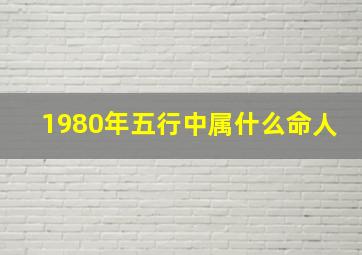 1980年五行中属什么命人